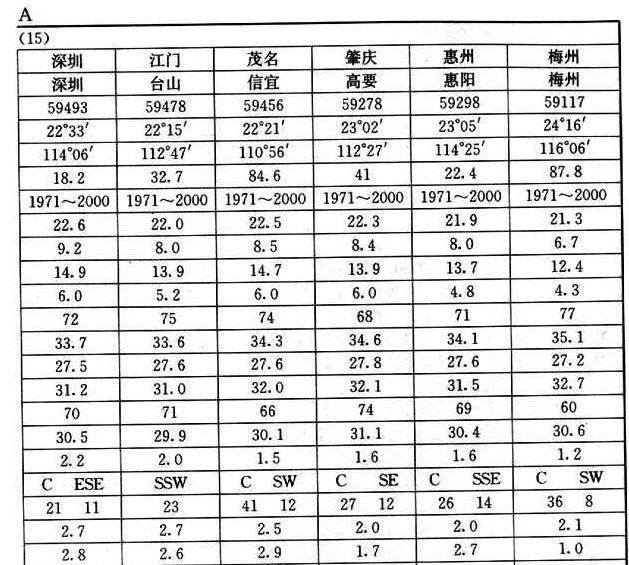 A

(15)

| 深圳 | 江门 | 茂名 | 肇庆 | 惠州 | 梅州 |
|---|---|---|---|---|---|
| 深圳 | 台山 | 信宜 | 高要 | 惠阳 | 梅州 |
| 59493 | 59478 | 59456 | 59278 | 59298 | 59117 |
| 22°33′ | 22°15′ | 22°21′ | 23°02′ | 23°05′ | 24°16′ |
| 114°06′ | 112°47′ | 110°56′ | 112°27′ | 114°25′ | 116°06′ |
| 18.2 | 32.7 | 84.6 | 41 | 22.4 | 87.8 |
| 1971～2000 | 1971～2000 | 1971～2000 | 1971～2000 | 1971～2000 | 1971～2000 |
| 22.6 | 22.0 | 22.5 | 22.3 | 21.9 | 21.3 |
| 9.2 | 8.0 | 8.5 | 8.4 | 8.0 | 6.7 |
| 14.9 | 13.9 | 14.7 | 13.9 | 13.7 | 12.4 |
| 6.0 | 5.2 | 6.0 | 6.0 | 4.8 | 4.3 |
| 72 | 75 | 74 | 68 | 71 | 77 |
| 33.7 | 33.6 | 34.3 | 34.6 | 34.1 | 35.1 |
| 27.5 | 27.6 | 27.6 | 27.8 | 27.6 | 27.2 |
| 31.2 | 31.0 | 32.0 | 32.1 | 31.5 | 32.7 |
| 70 | 71 | 66 | 74 | 69 | 60 |
| 30.5 | 29.9 | 30.1 | 31.1 | 30.4 | 30.6 |
| 2.2 | 2.0 | 1.5 | 1.6 | 1.6 | 1.2 |
| C ESE | SSW | C SW | C SE | C SSE | C SW |
| 21 11 | 23 | 41 12 | 27 12 | 26 14 | 36 8 |
| 2.7 | 2.7 | 2.5 | 2.0 | 2.0 | 2.1 |
| 2.8 | 2.6 | 2.9 | 1.7 | 2.7 | 1.0 |